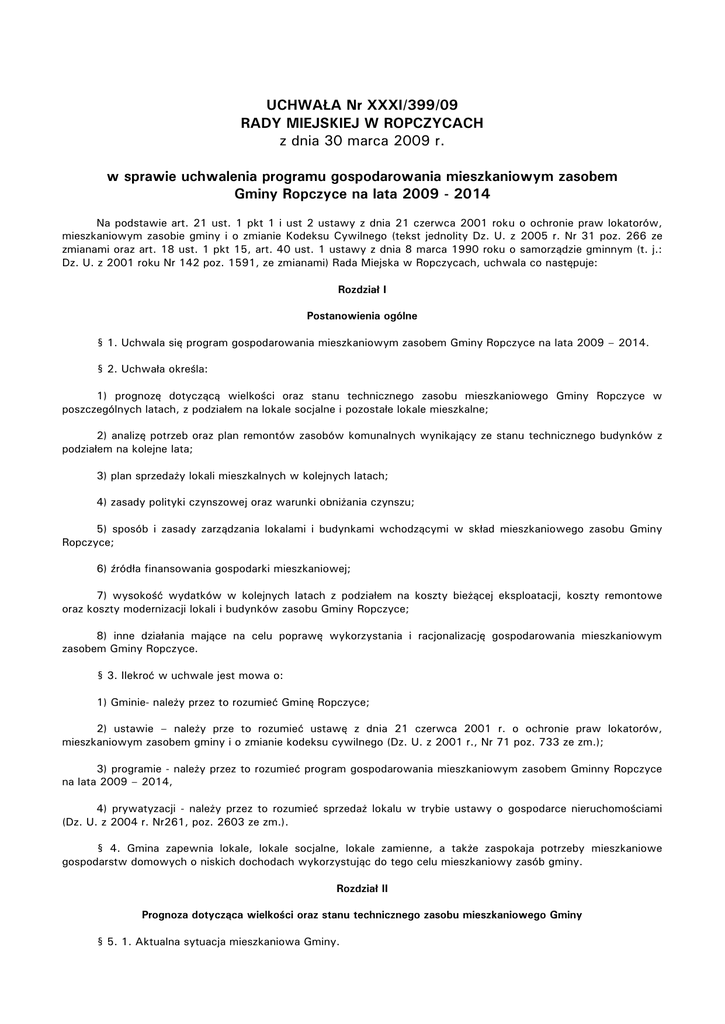 UCHWAŁA Nr XXXI/399/09
RADY MIEJSKIEJ W ROPCZYCACH
z dnia 30 marca 2009 r.

w sprawie uchwalenia programu gospodarowania mieszkaniowym zasobem Gminy Ropczyce na lata 2009 - 2014

Na podstawie art. 21 ust. 1 pkt 1 i ust 2 ustawy z dnia 21 czerwca 2001 roku o ochronie praw lokatorów, mieszkaniowym zasobie gminy i o zmianie Kodeksu Cywilnego (tekst jednolity Dz. U. z 2005 r. Nr 31 poz. 266 ze zmianami oraz art. 18 ust. 1 pkt 15, art. 40 ust. 1 ustawy z dnia 8 marca 1990 roku o samorządzie gminnym (t. j.: Dz. U. z 2001 roku Nr 142 poz. 1591, ze zmianami) Rada Miejska w Ropczycach, uchwala co następuje:

Rozdział I

Postanowienia ogólne

§ 1. Uchwala się program gospodarowania mieszkaniowym zasobem Gminy Ropczyce na lata 2009 – 2014.

§ 2. Uchwała określa:

1) prognozę dotyczącą wielkości oraz stanu technicznego zasobu mieszkaniowego Gminy Ropczyce w poszczególnych latach, z podziałem na lokale socjalne i pozostałe lokale mieszkalne;

2) analizę potrzeb oraz plan remontów zasobów komunalnych wynikający ze stanu technicznego budynków z podziałem na kolejne lata;

3) plan sprzedaży lokali mieszkalnych w kolejnych latach;

4) zasady polityki czynszowej oraz warunki obniżania czynszu;

5) sposób i zasady zarządzania lokalami i budynkami wchodzącymi w skład mieszkaniowego zasobu Gminy Ropczyce;

6) źródła finansowania gospodarki mieszkaniowej;

7) wysokość wydatków w kolejnych latach z podziałem na koszty bieżącej eksploatacji, koszty remontowe oraz koszty modernizacji lokali i budynków zasobu Gminy Ropczyce;

8) inne działania mające na celu poprawę wykorzystania i racjonalizację gospodarowania mieszkaniowym zasobem Gminy Ropczyce.

§ 3. Ilekroć w uchwale jest mowa o:

1) Gminie- należy przez to rozumieć Gminę Ropczyce;

2) ustawie – należy prze to rozumieć ustawę z dnia 21 czerwca 2001 r. o ochronie praw lokatorów, mieszkaniowym zasobem gminy i o zmianie kodeksu cywilnego (Dz. U. z 2001 r., Nr 71 poz. 733 ze zm.);

3) programie - należy przez to rozumieć program gospodarowania mieszkaniowym zasobem Gminny Ropczyce na lata 2009 – 2014,

4) prywatyzacji - należy przez to rozumieć sprzedaż lokalu w trybie ustawy o gospodarce nieruchomościami (Dz. U. z 2004 r. Nr261, poz. 2603 ze zm.).

§ 4. Gmina zapewnia lokale, lokale socjalne, lokale zamienne, a także zaspokaja potrzeby mieszkaniowe gospodarstw domowych o niskich dochodach wykorzystując do tego celu mieszkaniowy zasób gminy.

Rozdział II

Prognoza dotycząca wielkości oraz stanu technicznego zasobu mieszkaniowego Gminy

§ 5. 1. Aktualna sytuacja mieszkaniowa Gminy.